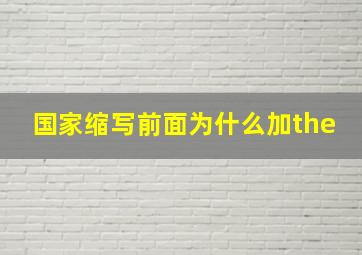 国家缩写前面为什么加the